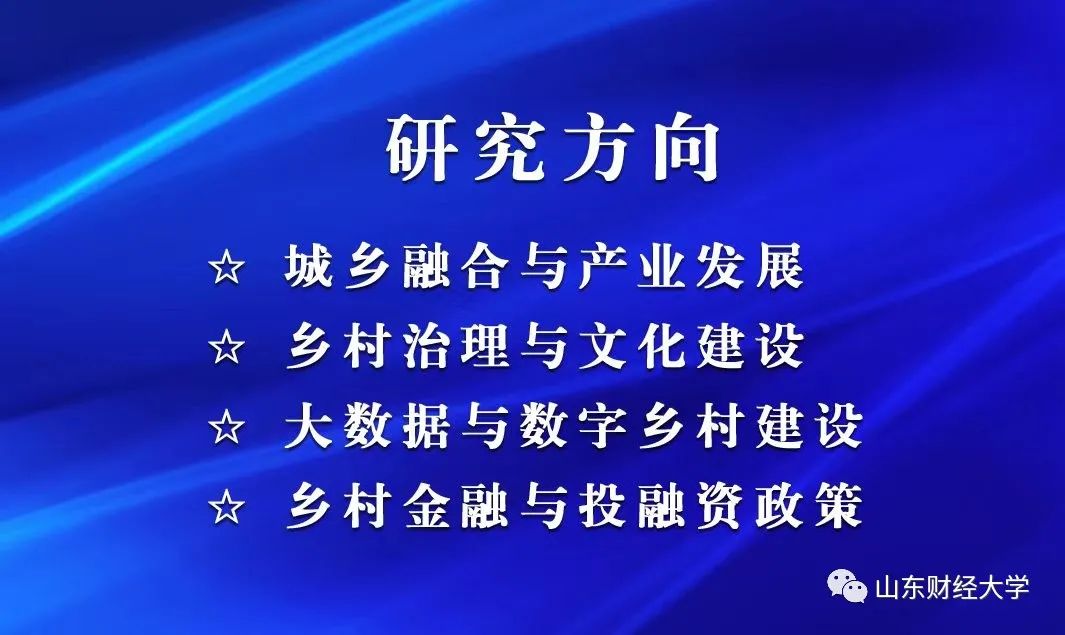 研究方向

☆ 城乡融合与产业发展
☆ 乡村治理与文化建设
☆ 大数据与数字乡村建设
☆ 乡村金融与投融资政策

山东财经大学